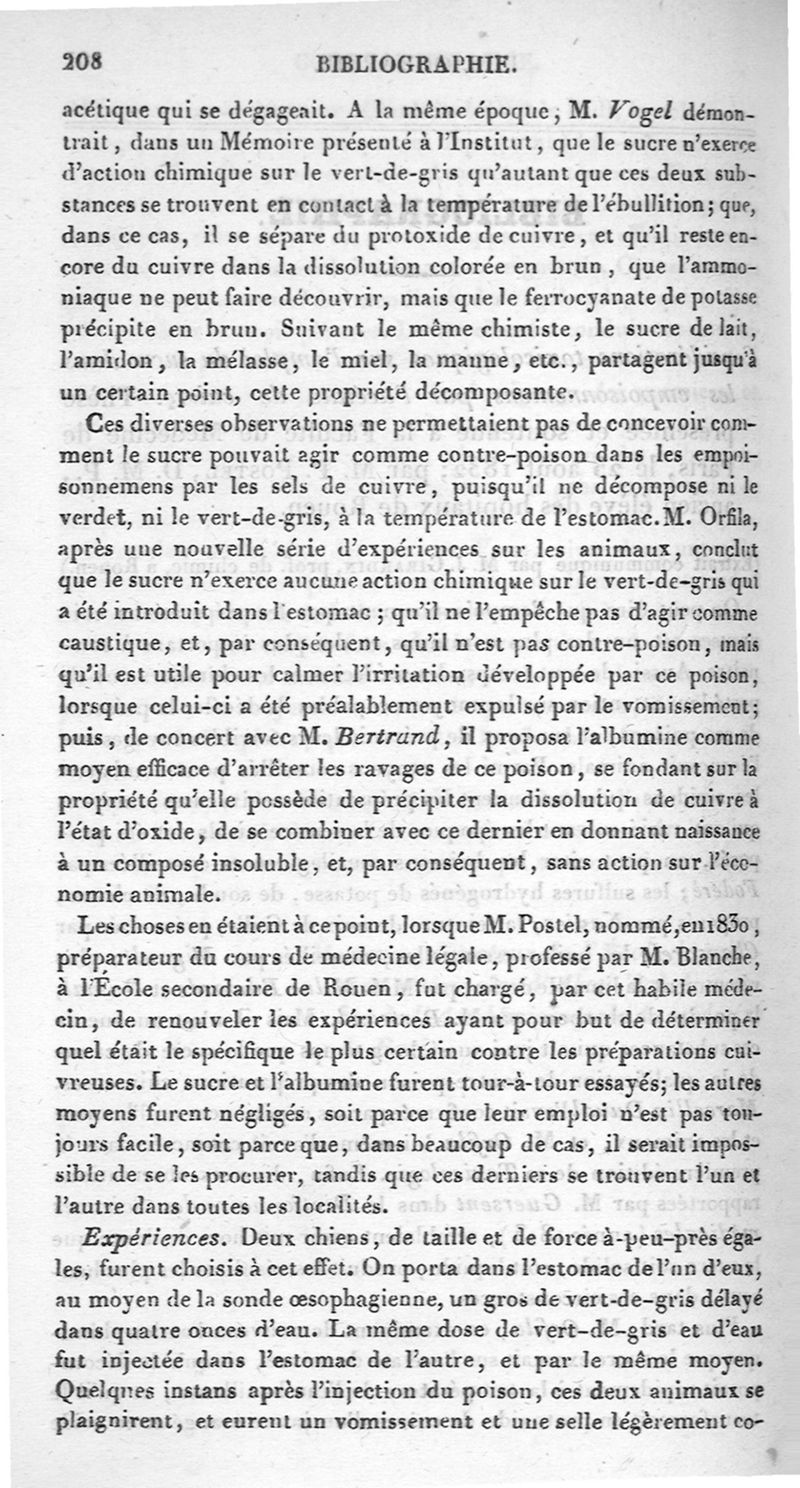 208 BIBLIOGRAPHIE.

acétique qui se dégageait. A la même époque, M. Vogel démontrait, dans un Mémoire présenté à l'Institut, que le sucre n'exerce d'action chimique sur le vert-de-gris qu'autant que ces deux substances se trouvent en contact à la température de l'ébullition; que, dans ce cas, il se sépare du protoxide de cuivre, et qu'il reste encore du cuivre dans la dissolution colorée en brun, que l'ammoniaque ne peut faire découvrir, mais que le ferrocyanate de potasse précipite en brun. Suivant le même chimiste, le sucre de lait, l'amidon, la mélasse, le miel, la manne, etc., partagent jusqu'à un certain point, cette propriété décomposante.

Ces diverses observations ne permettaient pas de concevoir comment le sucre pouvait agir comme contre-poison dans les empoisonnemens par les sels de cuivre, puisqu'il ne décompose ni le verdet, ni le vert-de-gris, à la température de l'estomac. M. Orfila, après une nouvelle série d'expériences sur les animaux, conclut que le sucre n'exerce aucune action chimique sur le vert-de-gris qui a été introduit dans l'estomac; qu'il ne l'empêche pas d'agir comme caustique, et, par conséquent, qu'il n'est pas contre-poison, mais qu'il est utile pour calmer l'irritation développée par ce poison, lorsque celui-ci a été préalablement expulsé par le vomissement; puis, de concert avec M. Bertrand, il proposa l'albumine comme moyen efficace d'arrêter les ravages de ce poison, se fondant sur la propriété qu'elle possède de précipiter la dissolution de cuivre à l'état d'oxide, de se combiner avec ce dernier en donnant naissance à un composé insoluble, et, par conséquent, sans action sur l'économie animale.

Les choses en étaient à ce point, lorsque M. Postel, nommé, en 1830, préparateur du cours de médecine légale, professé par M. Blanche, à l'École secondaire de Rouen, fut chargé, par cet habile médecin, de renouveler les expériences ayant pour but de déterminer quel était le spécifique le plus certain contre les préparations cuivreuses. Le sucre et l'albumine furent tour-à-tour essayés; les autres moyens furent négligés, soit parce que leur emploi n'est pas toujours facile, soit parce que, dans beaucoup de cas, il serait impossible de se les procurer, tandis que ces derniers se trouvent l'un et l'autre dans toutes les localités.

Expériences. Deux chiens, de taille et de force à-peu-près égales, furent choisis à cet effet. On porta dans l'estomac de l'un d'eux, au moyen de la sonde œsophagienne, un gros de vert-de-gris délayé dans quatre onces d'eau. La même dose de vert-de-gris et d'eau fut injectée dans l'estomac de l'autre, et par le même moyen. Quelques instans après l'injection du poison, ces deux animaux se plaignirent, et eurent un vomissement et une selle légèrement co-